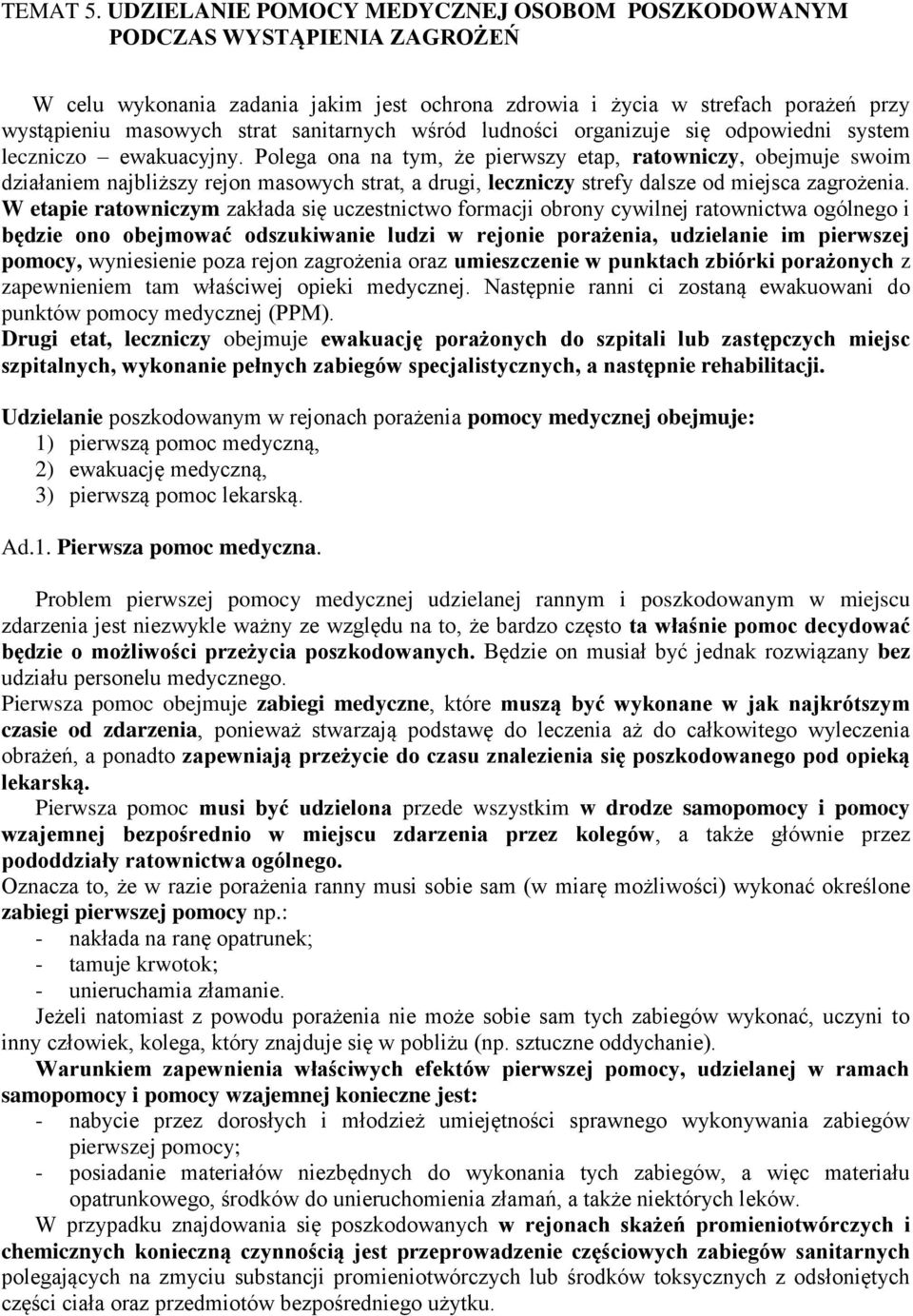 TEMAT 5. UDZIELANIE POMOCY MEDYCZNEJ OSOBOM POSZKODOWANYM PODCZAS WYSTĄPIENIA ZAGROŻEŃ

W celu wykonania zadania jakim jest ochrona zdrowia i życia w strefach porażeń przy wystąpieniu masowych strat sanitarnych wśród ludności organizuje się odpowiedni system leczniczo – ewakuacyjny. Polega ona na tym, że pierwszy etap, ratowniczy, obejmuje swoim działaniem najbliższy rejon masowych strat, a drugi, leczniczy strefy dalsze od miejsca zagrożenia. W etapie ratowniczym zakłada się uczestnictwo formacji obrony cywilnej ratownictwa ogólnego i będzie ono obejmować odszukiwanie ludzi w rejonie porażenia, udzielanie im pierwszej pomocy, wyniesienie poza rejon zagrożenia oraz umieszczenie w punktach zbiórki porażonych z zapewnieniem tam właściwej opieki medycznej. Następnie ranni ci zostaną ewakuowani do punktów pomocy medycznej (PPM).
Drugi etat, leczniczy obejmuje ewakuację porażonych do szpitali lub zastępczych miejsc szpitalnych, wykonanie pełnych zabiegów specjalistycznych, a następnie rehabilitacji.

Udzielanie poszkodowanym w rejonach porażenia pomocy medycznej obejmuje:
1) pierwszą pomoc medyczną,
2) ewakuację medyczną,
3) pierwszą pomoc lekarską.

Ad.1. Pierwsza pomoc medyczna.

Problem pierwszej pomocy medycznej udzielanej rannym i poszkodowanym w miejscu zdarzenia jest niezwykle ważny ze względu na to, że bardzo często ta właśnie pomoc decydować będzie o możliwości przeżycia poszkodowanych. Będzie on musiał być jednak rozwiązany bez udziału personelu medycznego.
Pierwsza pomoc obejmuje zabiegi medyczne, które muszą być wykonane w jak najkrótszym czasie od zdarzenia, ponieważ stwarzają podstawę do leczenia aż do całkowitego wyleczenia obrażeń, a ponadto zapewniają przeżycie do czasu znalezienia się poszkodowanego pod opieką lekarską.
Pierwsza pomoc musi być udzielona przede wszystkim w drodze samopomocy i pomocy wzajemnej bezpośrednio w miejscu zdarzenia przez kolegów, a także głównie przez pododdziały ratownictwa ogólnego.
Oznacza to, że w razie porażenia ranny musi sobie sam (w miarę możliwości) wykonać określone zabiegi pierwszej pomocy np.:
- nakłada na ranę opatrunek;
- tamuje krwotok;
- unieruchamia złamanie.
Jeżeli natomiast z powodu porażenia nie może sobie sam tych zabiegów wykonać, uczyni to inny człowiek, kolega, który znajduje się w pobliżu (np. sztuczne oddychanie).
Warunkiem zapewnienia właściwych efektów pierwszej pomocy, udzielanej w ramach samopomocy i pomocy wzajemnej konieczne jest:
- nabycie przez dorosłych i młodzież umiejętności sprawnego wykonywania zabiegów pierwszej pomocy;
- posiadanie materiałów niezbędnych do wykonania tych zabiegów, a więc materiału opatrunkowego, środków do unieruchomienia złamań, a także niektórych leków.
W przypadku znajdowania się poszkodowanych w rejonach skażeń promieniotwórczych i chemicznych konieczną czynnością jest przeprowadzenie częściowych zabiegów sanitarnych polegających na zmyciu substancji promieniotwórczych lub środków toksycznych z odsłoniętych części ciała oraz przedmiotów bezpośredniego użytku.